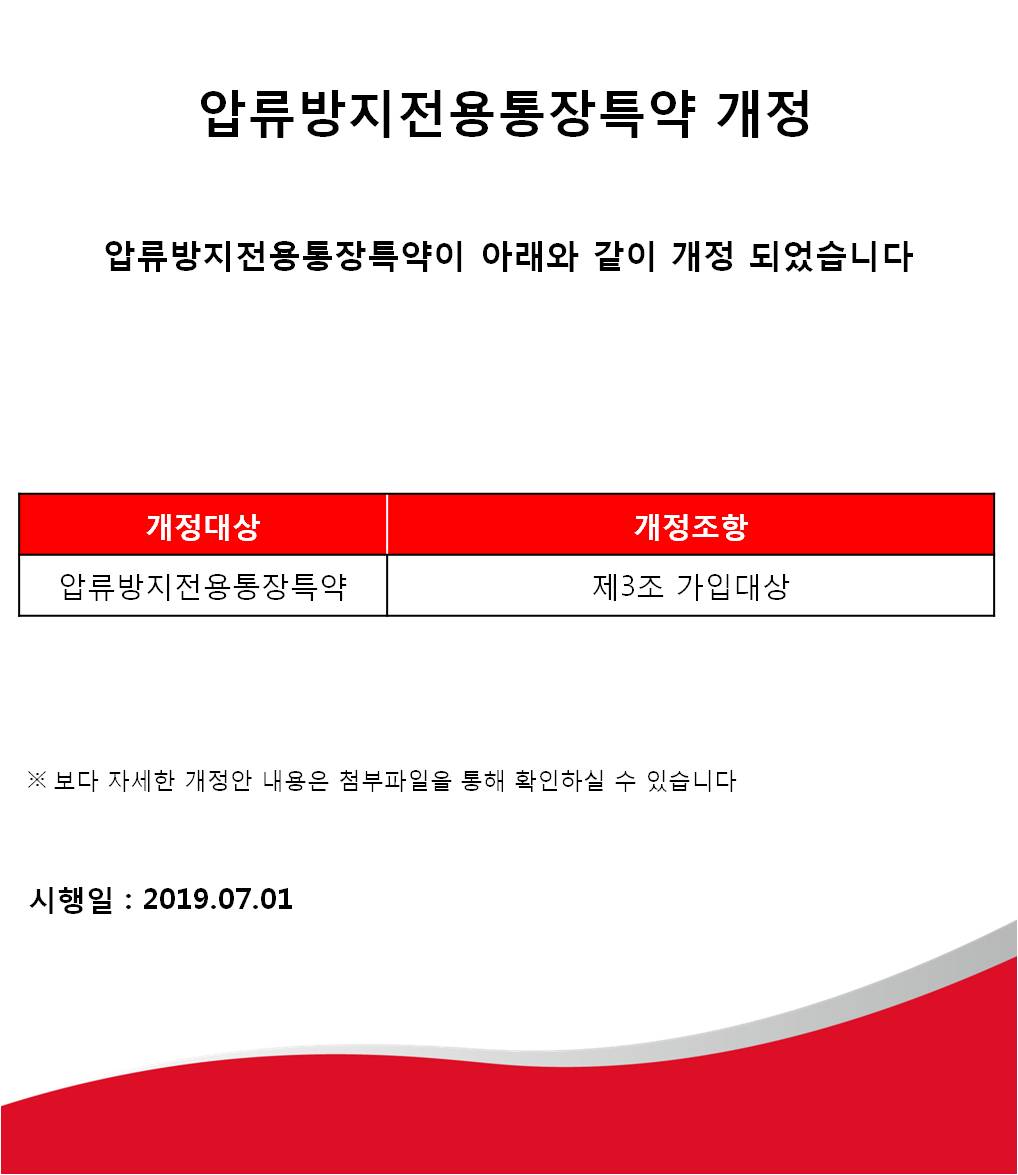 압류방지전용통장특약 개정

압류방지전용통장특약이 아래와 같이 개정 되었습니다

| 개정대상 | 개정조항 |
|---|---|
| 압류방지전용통장특약 | 제3조 가입대상 |

※ 보다 자세한 개정안 내용은 첨부파일을 통해 확인하실 수 있습니다

시행일 : 2019.07.01